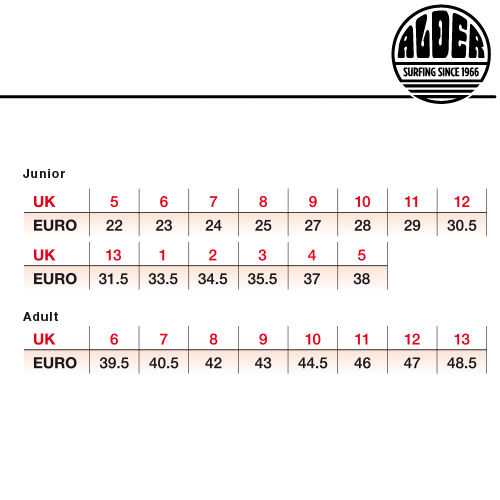 ALDER
SURFING SINCE 1966

Junior

| UK | 5 | 6 | 7 | 8 | 9 | 10 | 11 | 12 |
|---|---|---|---|---|---|---|---|---|
| EURO | 22 | 23 | 24 | 25 | 27 | 28 | 29 | 30.5 |

| UK | 13 | 1 | 2 | 3 | 4 | 5 |
|---|---|---|---|---|---|---|
| EURO | 31.5 | 33.5 | 34.5 | 35.5 | 37 | 38 |

Adult

| UK | 6 | 7 | 8 | 9 | 10 | 11 | 12 | 13 |
|---|---|---|---|---|---|---|---|---|
| EURO | 39.5 | 40.5 | 42 | 43 | 44.5 | 46 | 47 | 48.5 |